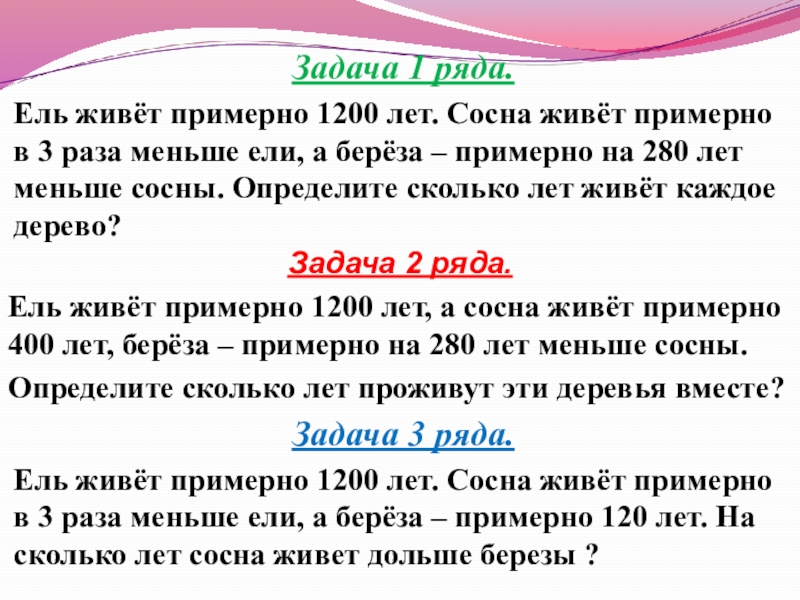 Задача 1 ряда.

Ель живёт примерно 1200 лет. Сосна живёт примерно в 3 раза меньше ели, а берёза – примерно на 280 лет меньше сосны. Определите сколько лет живёт каждое дерево?

Задача 2 ряда.

Ель живёт примерно 1200 лет, а сосна живёт примерно 400 лет, берёза – примерно на 280 лет меньше сосны.

Определите сколько лет проживут эти деревья вместе?

Задача 3 ряда.

Ель живёт примерно 1200 лет. Сосна живёт примерно в 3 раза меньше ели, а берёза – примерно 120 лет. На сколько лет сосна живет дольше березы ?